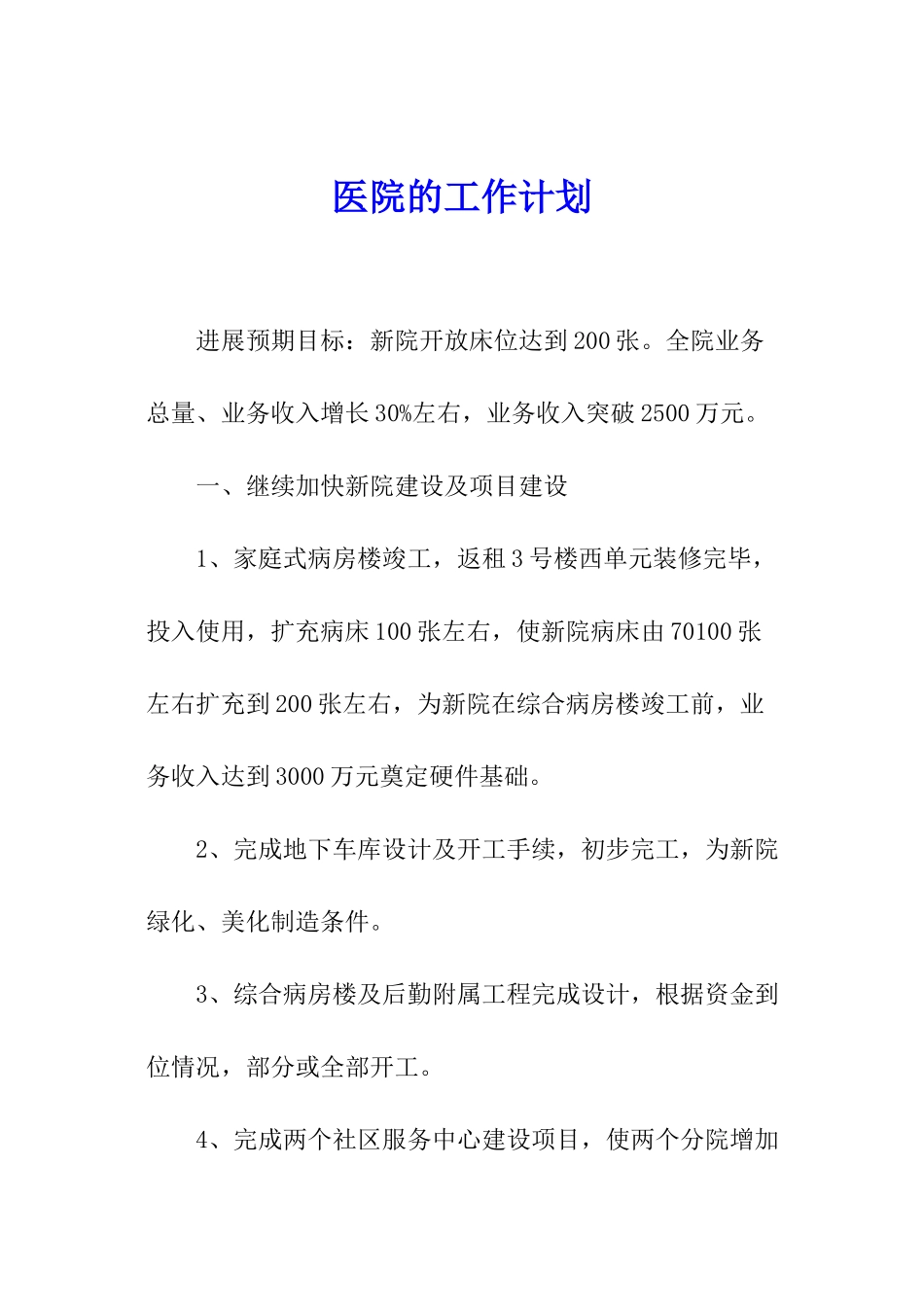 医院的工作计划

进展预期目标：新院开放床位达到200张。全院业务总量、业务收入增长30%左右，业务收入突破2500万元。

一、继续加快新院建设及项目建设

1、家庭式病房楼竣工，返租3号楼西单元装修完毕，投入使用，扩充病床100张左右，使新院病床由70100张左右扩充到200张左右，为新院在综合病房楼竣工前，业务收入达到3000万元奠定硬件基础。

2、完成地下车库设计及开工手续，初步完工，为新院绿化、美化制造条件。

3、综合病房楼及后勤附属工程完成设计，根据资金到位情况，部分或全部开工。

4、完成两个社区服务中心建设项目，使两个分院增加